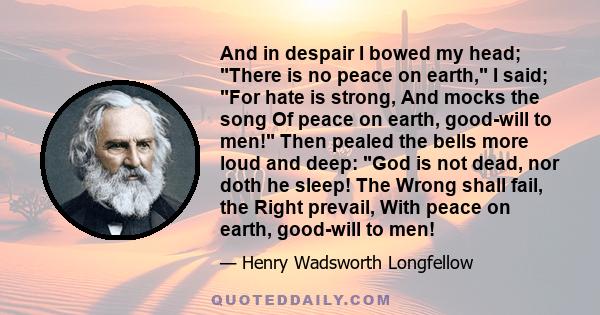 And in despair I bowed my head; "There is no peace on earth," I said; "For hate is strong, And mocks the song Of peace on earth, good-will to men!" Then pealed the bells more loud and deep: "God is not dead, nor doth he sleep! The Wrong shall fail, the Right prevail, With peace on earth, good-will to men!

— Henry Wadsworth Longfellow

QUOTEDDAILY.COM